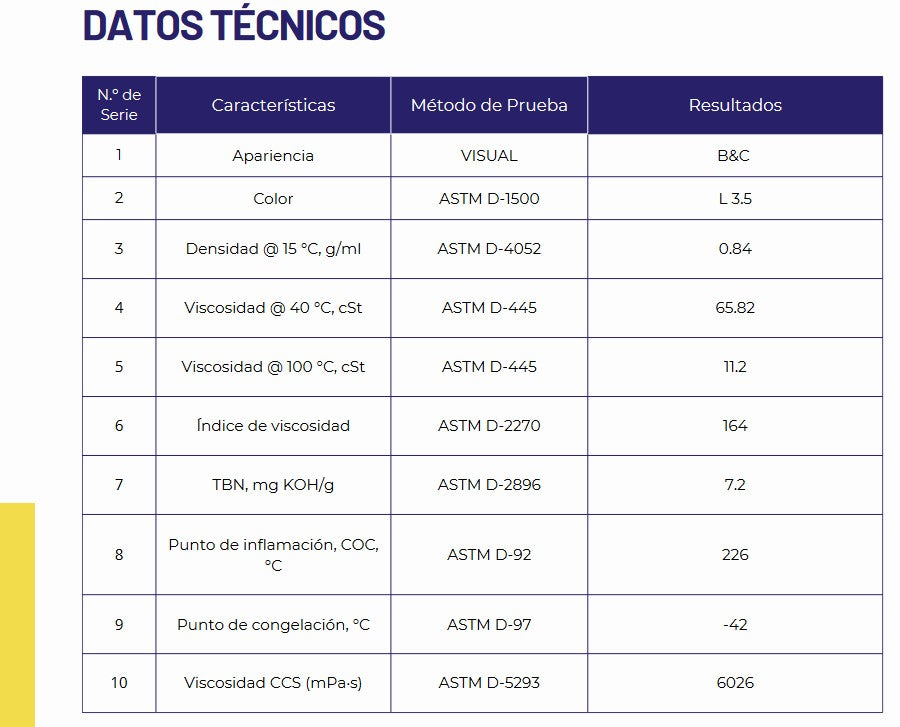 DATOS TÉCNICOS

| N.º de Serie | Características | Método de Prueba | Resultados |
|---|---|---|---|
| 1 | Apariencia | VISUAL | B&C |
| 2 | Color | ASTM D-1500 | L 3.5 |
| 3 | Densidad @ 15 °C, g/ml | ASTM D-4052 | 0.84 |
| 4 | Viscosidad @ 40 °C, cSt | ASTM D-445 | 65.82 |
| 5 | Viscosidad @ 100 °C, cSt | ASTM D-445 | 11.2 |
| 6 | Índice de viscosidad | ASTM D-2270 | 164 |
| 7 | TBN, mg KOH/g | ASTM D-2896 | 7.2 |
| 8 | Punto de inflamación, COC, °C | ASTM D-92 | 226 |
| 9 | Punto de congelación, °C | ASTM D-97 | -42 |
| 10 | Viscosidad CCS (mPa·s) | ASTM D-5293 | 6026 |